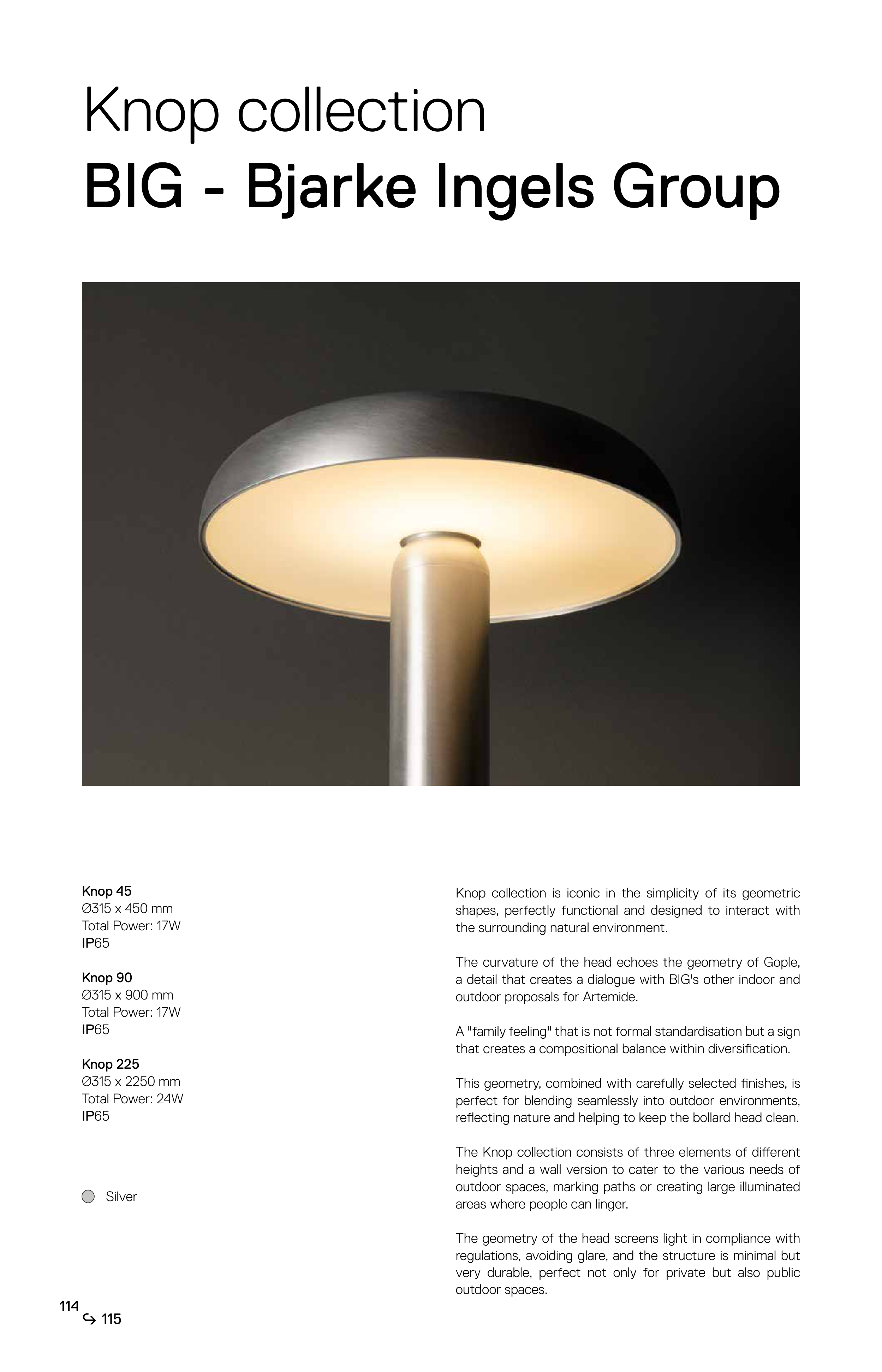 Knop collection
BIG - Bjarke Ingels Group

Knop 45
Ø315 x 450 mm
Total Power: 17W
IP65

Knop 90
Ø315 x 900 mm
Total Power: 17W
IP65

Knop 225
Ø315 x 2250 mm
Total Power: 24W
IP65

Silver

Knop collection is iconic in the simplicity of its geometric shapes, perfectly functional and designed to interact with the surrounding natural environment.

The curvature of the head echoes the geometry of Gople, a detail that creates a dialogue with BIG's other indoor and outdoor proposals for Artemide.

A "family feeling" that is not formal standardisation but a sign that creates a compositional balance within diversification.

This geometry, combined with carefully selected finishes, is perfect for blending seamlessly into outdoor environments, reflecting nature and helping to keep the bollard head clean.

The Knop collection consists of three elements of different heights and a wall version to cater to the various needs of outdoor spaces, marking paths or creating large illuminated areas where people can linger.

The geometry of the head screens light in compliance with regulations, avoiding glare, and the structure is minimal but very durable, perfect not only for private but also public outdoor spaces.

114
↪ 115